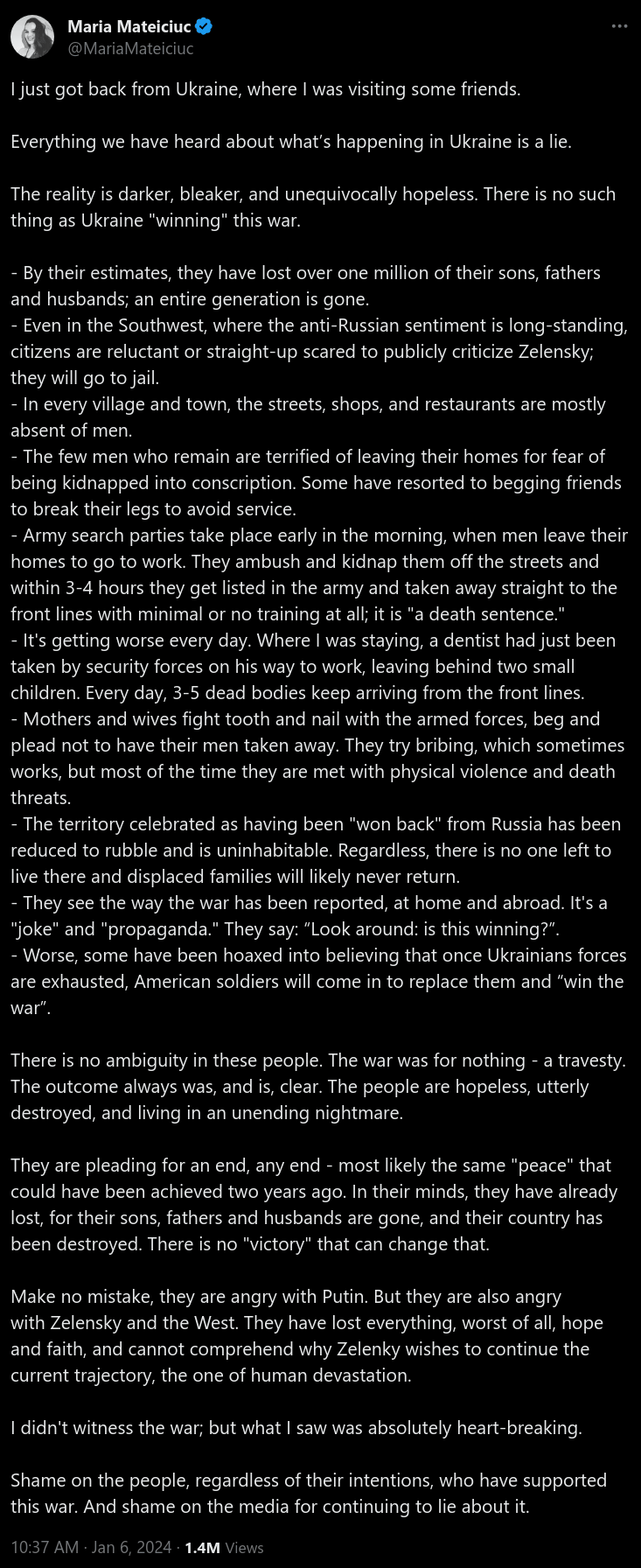 Maria Mateiciuc
@MariaMateiciuc

I just got back from Ukraine, where I was visiting some friends.

Everything we have heard about what's happening in Ukraine is a lie.

The reality is darker, bleaker, and unequivocally hopeless. There is no such thing as Ukraine "winning" this war.

- By their estimates, they have lost over one million of their sons, fathers and husbands; an entire generation is gone.
- Even in the Southwest, where the anti-Russian sentiment is long-standing, citizens are reluctant or straight-up scared to publicly criticize Zelensky; they will go to jail.
- In every village and town, the streets, shops, and restaurants are mostly absent of men.
- The few men who remain are terrified of leaving their homes for fear of being kidnapped into conscription. Some have resorted to begging friends to break their legs to avoid service.
- Army search parties take place early in the morning, when men leave their homes to go to work. They ambush and kidnap them off the streets and within 3-4 hours they get listed in the army and taken away straight to the front lines with minimal or no training at all; it is "a death sentence."
- It's getting worse every day. Where I was staying, a dentist had just been taken by security forces on his way to work, leaving behind two small children. Every day, 3-5 dead bodies keep arriving from the front lines.
- Mothers and wives fight tooth and nail with the armed forces, beg and plead not to have their men taken away. They try bribing, which sometimes works, but most of the time they are met with physical violence and death threats.
- The territory celebrated as having been "won back" from Russia has been reduced to rubble and is uninhabitable. Regardless, there is no one left to live there and displaced families will likely never return.
- They see the way the war has been reported, at home and abroad. It's a "joke" and "propaganda." They say: "Look around: is this winning?".
- Worse, some have been hoaxed into believing that once Ukrainians forces are exhausted, American soldiers will come in to replace them and "win the war".

There is no ambiguity in these people. The war was for nothing - a travesty. The outcome always was, and is, clear. The people are hopeless, utterly destroyed, and living in an unending nightmare.

They are pleading for an end, any end - most likely the same "peace" that could have been achieved two years ago. In their minds, they have already lost, for their sons, fathers and husbands are gone, and their country has been destroyed. There is no "victory" that can change that.

Make no mistake, they are angry with Putin. But they are also angry with Zelensky and the West. They have lost everything, worst of all, hope and faith, and cannot comprehend why Zelenky wishes to continue the current trajectory, the one of human devastation.

I didn't witness the war; but what I saw was absolutely heart-breaking.

Shame on the people, regardless of their intentions, who have supported this war. And shame on the media for continuing to lie about it.

10:37 AM · Jan 6, 2024 · 1.4M Views